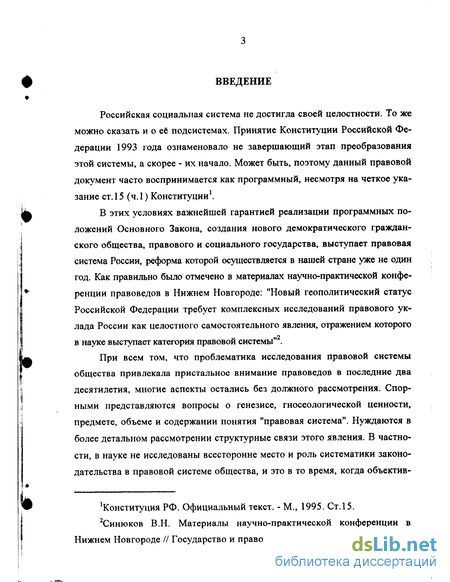 3

ВВЕДЕНИЕ

Российская социальная система не достигла своей целостности. То же можно сказать и о её подсистемах. Принятие Конституции Российской Федерации 1993 года ознаменовало не завершающий этап преобразования этой системы, а скорее - их начало. Может быть, поэтому данный правовой документ часто воспринимается как программный, несмотря на четкое указание ст.15 (ч.1) Конституции$^1$.

В этих условиях важнейшей гарантией реализации программных положений Основного Закона, создания нового демократического гражданского общества, правового и социального государства, выступает правовая система России, реформа которой осуществляется в нашей стране уже не один год. Как правильно было отмечено в материалах научно-практической конференции правоведов в Нижнем Новгороде: "Новый геополитический статус Российской Федерации требует комплексных исследований правового уклада России как целостного самостоятельного явления, отражением которого в науке выступает категория правовой системы"$^2$.

При всем том, что проблематика исследования правовой системы общества привлекала пристальное внимание правоведов в последние два десятилетия, многие аспекты остались без должного рассмотрения. Спорными представляются вопросы о генезисе, гносеологической ценности, предмете, объеме и содержании понятия "правовая система". Нуждаются в более детальном рассмотрении структурные связи этого явления. В частности, в науке не исследованы всесторонне место и роль систематики законодательства в правовой системе общества, и это в то время, когда объектив-

$^1$Конституция РФ. Официальный текст. - М., 1995. Ст.15.

$^2$Синюков В.Н. Материалы научно-практической конференции в Нижнем Новгороде // Государство и право

dsLib.net
библиотека диссертаций